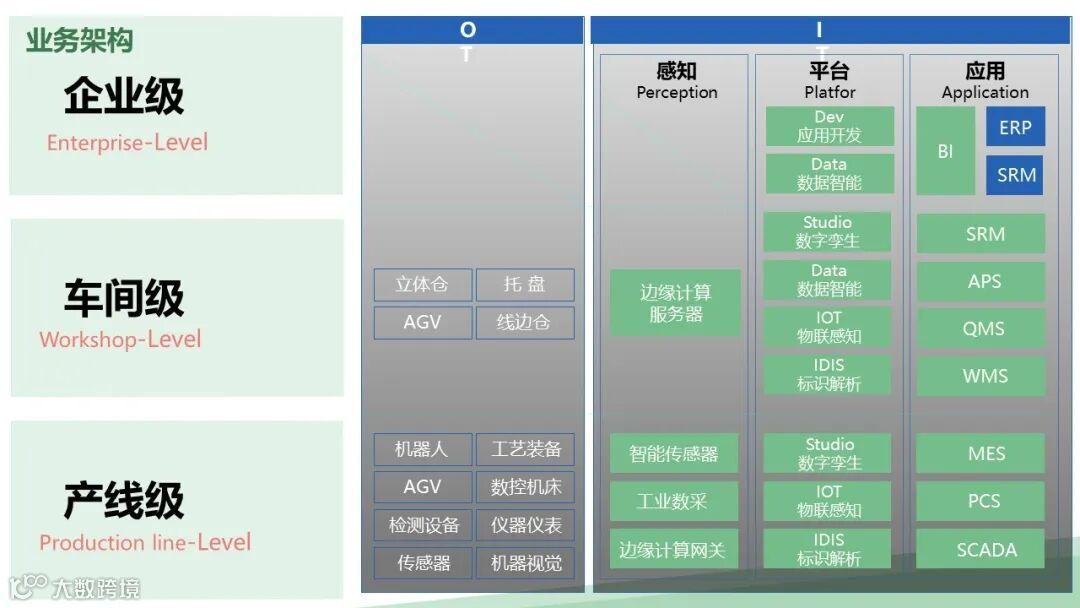 业务架构

企业级
Enterprise-Level

车间级
Workshop-Level

产线级
Production line-Level

O
T

立体仓
托 盘
AGV
线边仓

机器人
工艺装备
AGV
数控机床
检测设备
仪器仪表
传感器
机器视觉

I
T

感知
Perception

边缘计算
服务器

智能传感器
工业数采
边缘计算网关

平台
Platfor

Dev
应用开发
Data
数据智能
Studio
数字孪生
Data
数据智能
IOT
物联感知
IDIS
标识解析
Studio
数字孪生
IOT
物联感知
IDIS
标识解析

应用
Application

BI
ERP
SRM
SRM
APS
QMS
WMS
MES
PCS
SCADA

大数跨境